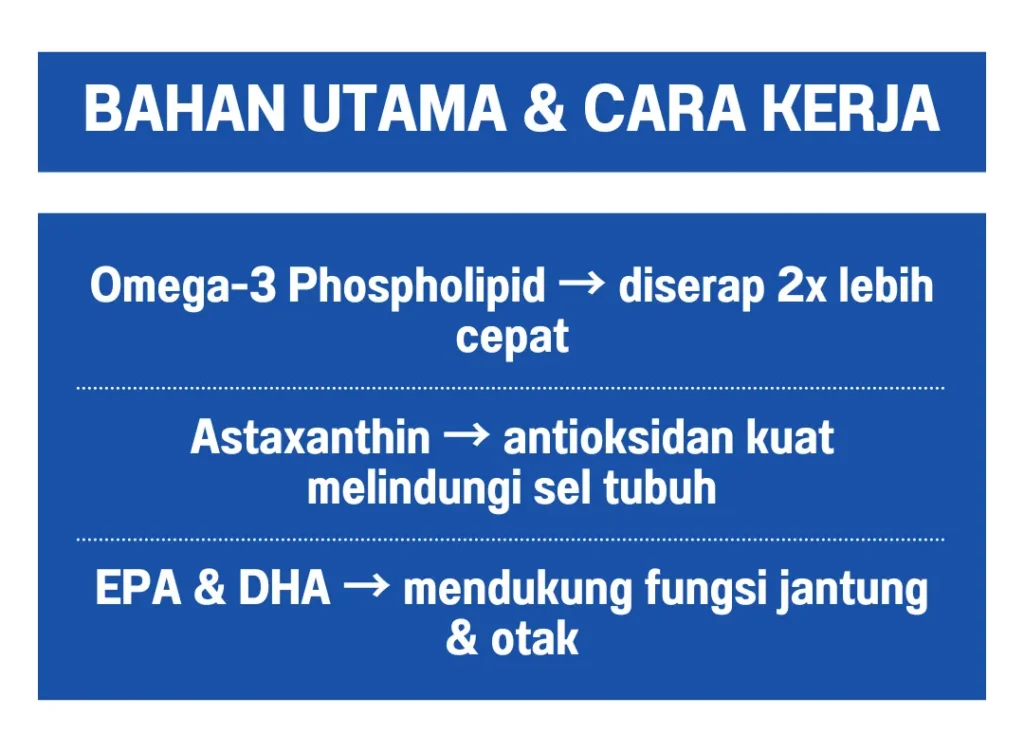 BAHAN UTAMA & CARA KERJA

Omega-3 Phospholipid → diserap 2x lebih cepat

Astaxanthin → antioksidan kuat melindungi sel tubuh

EPA & DHA → mendukung fungsi jantung & otak